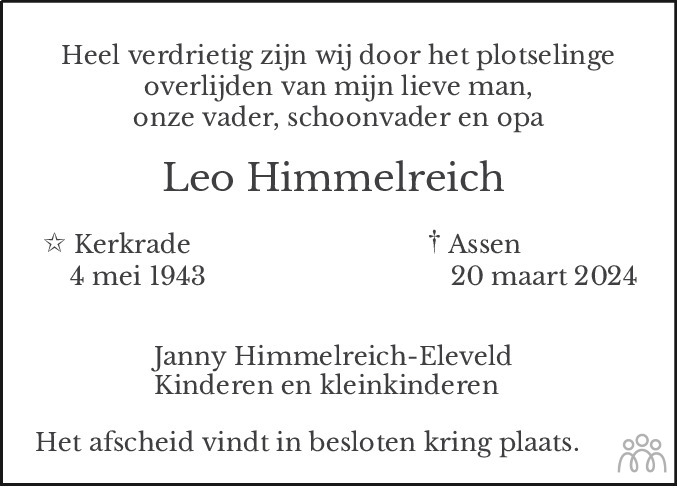 Heel verdrietig zijn wij door het plotselinge
overlijden van mijn lieve man,
onze vader, schoonvader en opa

Leo Himmelreich

☆ Kerkrade
4 mei 1943

† Assen
20 maart 2024

Janny Himmelreich-Eleveld
Kinderen en kleinkinderen

Het afscheid vindt in besloten kring plaats.